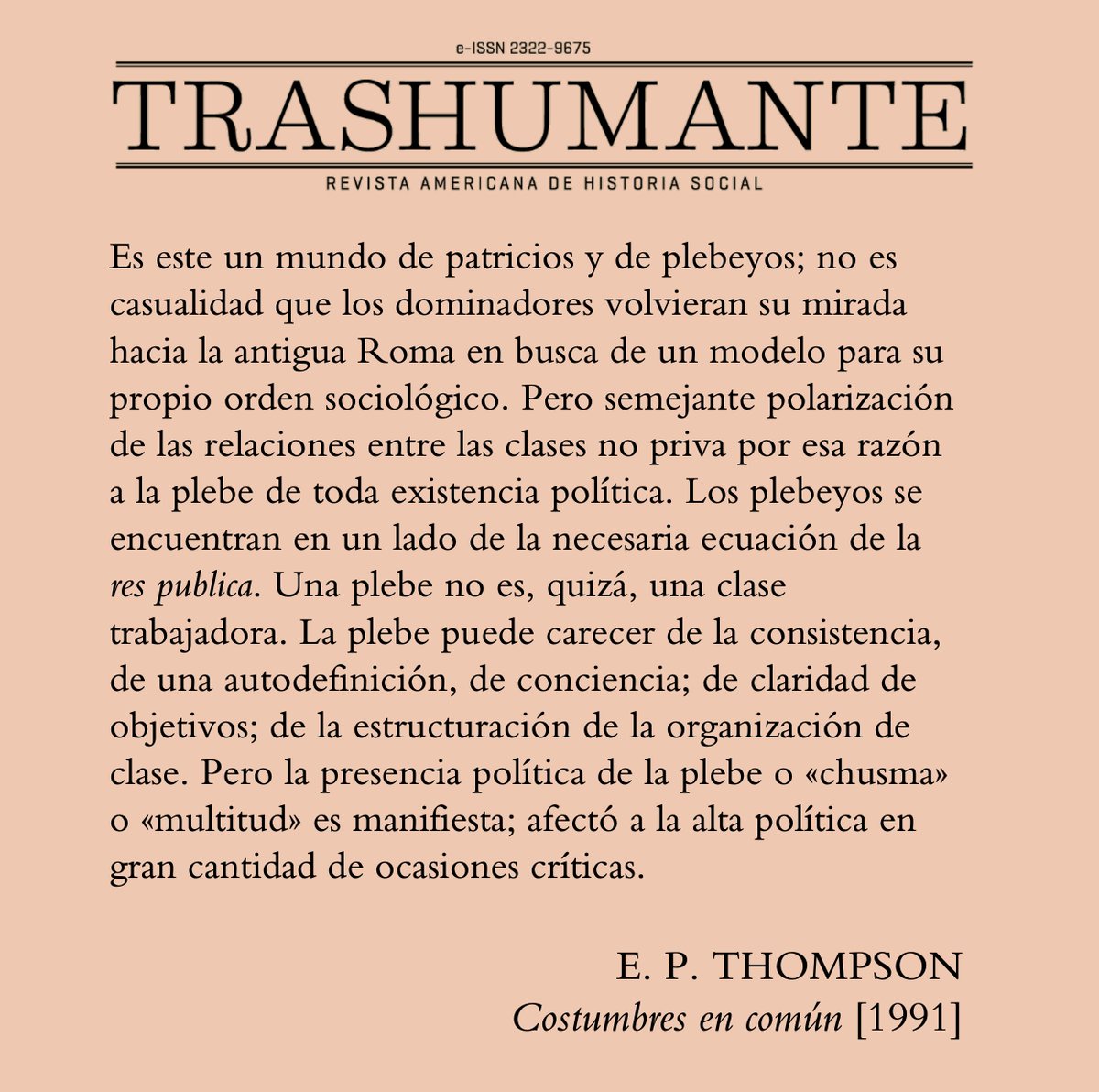 e-ISSN 2322-9675

TRASHUMANTE

REVISTA AMERICANA DE HISTORIA SOCIAL

Es este un mundo de patricios y de plebeyos; no es casualidad que los dominadores volvieran su mirada hacia la antigua Roma en busca de un modelo para su propio orden sociológico. Pero semejante polarización de las relaciones entre las clases no priva por esa razón a la plebe de toda existencia política. Los plebeyos se encuentran en un lado de la necesaria ecuación de la res publica. Una plebe no es, quizá, una clase trabajadora. La plebe puede carecer de la consistencia, de una autodefinición, de conciencia; de claridad de objetivos; de la estructuración de la organización de clase. Pero la presencia política de la plebe o «chusma» o «multitud» es manifiesta; afectó a la alta política en gran cantidad de ocasiones críticas.

E. P. THOMPSON

Costumbres en común [1991]